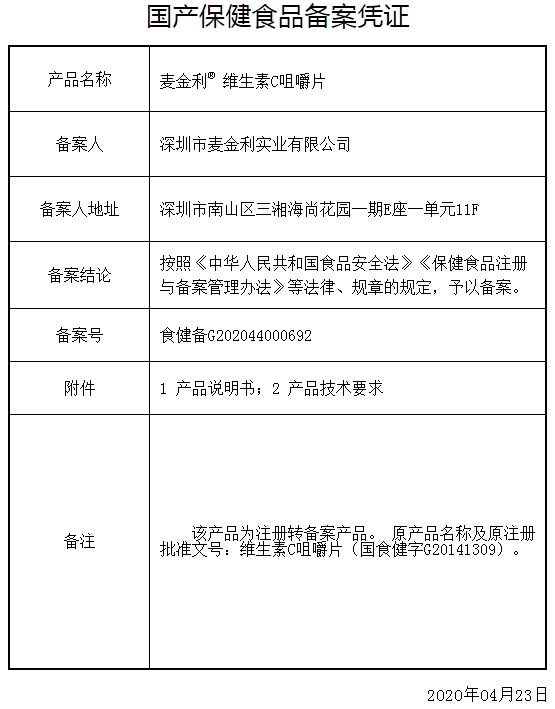 国产保健食品备案凭证

| 产品名称 | 麦金利® 维生素C咀嚼片 |
|---|---|
| 备案人 | 深圳市麦金利实业有限公司 |
| 备案人地址 | 深圳市南山区三湘海尚花园一期E座一单元11F |
| 备案结论 | 按照《中华人民共和国食品安全法》《保健食品注册与备案管理办法》等法律、规章的规定，予以备案。 |
| 备案号 | 食健备G202044000692 |
| 附件 | 1 产品说明书；2 产品技术要求 |
| 备注 | 该产品为注册转备案产品。 原产品名称及原注册批准文号：维生素C咀嚼片（国食健字G20141309）。 |

2020年04月23日